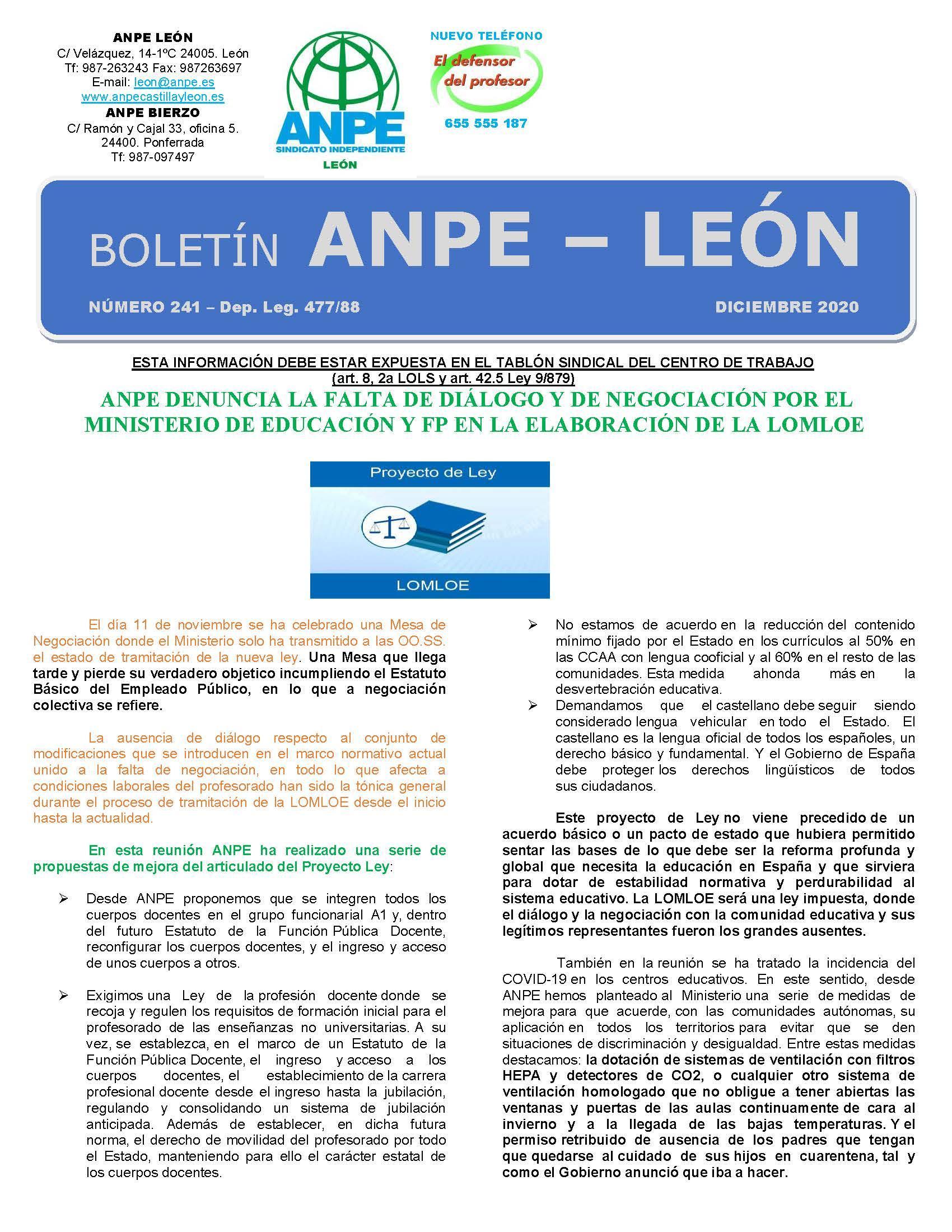 ANPE LEÓN
C/ Velázquez, 14-1ºC 24005. León
Tf: 987-263243 Fax: 987263697
E-mail: leon@anpe.es
www.anpecastillayleon.es
ANPE BIERZO
C/ Ramón y Cajal 33, oficina 5.
24400. Ponferrada
Tf: 987-097497

ANPE
SINDICATO INDEPENDIENTE
LEÓN

NUEVO TELÉFONO
El defensor del profesor
655 555 187

BOLETÍN ANPE – LEÓN
NÚMERO 241 – Dep. Leg. 477/88
DICIEMBRE 2020

ESTA INFORMACIÓN DEBE ESTAR EXPUESTA EN EL TABLÓN SINDICAL DEL CENTRO DE TRABAJO
(art. 8, 2a LOLS y art. 42.5 Ley 9/879)

ANPE DENUNCIA LA FALTA DE DIÁLOGO Y DE NEGOCIACIÓN POR EL MINISTERIO DE EDUCACIÓN Y FP EN LA ELABORACIÓN DE LA LOMLOE

Proyecto de Ley
LOMLOE

El día 11 de noviembre se ha celebrado una Mesa de Negociación donde el Ministerio solo ha transmitido a las OO.SS. el estado de tramitación de la nueva ley. Una Mesa que llega tarde y pierde su verdadero objetico incumpliendo el Estatuto Básico del Empleado Público, en lo que a negociación colectiva se refiere.

La ausencia de diálogo respecto al conjunto de modificaciones que se introducen en el marco normativo actual unido a la falta de negociación, en todo lo que afecta a condiciones laborales del profesorado han sido la tónica general durante el proceso de tramitación de la LOMLOE desde el inicio hasta la actualidad.

En esta reunión ANPE ha realizado una serie de propuestas de mejora del articulado del Proyecto Ley:

➢ Desde ANPE proponemos que se integren todos los cuerpos docentes en el grupo funcionarial A1 y, dentro del futuro Estatuto de la Función Pública Docente, reconfigurar los cuerpos docentes, y el ingreso y acceso de unos cuerpos a otros.

➢ Exigimos una Ley de la profesión docente donde se recoja y regulen los requisitos de formación inicial para el profesorado de las enseñanzas no universitarias. A su vez, se establezca, en el marco de un Estatuto de la Función Pública Docente, el ingreso y acceso a los cuerpos docentes, el establecimiento de la carrera profesional docente desde el ingreso hasta la jubilación, regulando y consolidando un sistema de jubilación anticipada. Además de establecer, en dicha futura norma, el derecho de movilidad del profesorado por todo el Estado, manteniendo para ello el carácter estatal de los cuerpos docentes.

➢ No estamos de acuerdo en la reducción del contenido mínimo fijado por el Estado en los currículos al 50% en las CCAA con lengua cooficial y al 60% en el resto de las comunidades. Esta medida ahonda más en la desvertebración educativa.
➢ Demandamos que el castellano debe seguir siendo considerado lengua vehicular en todo el Estado. El castellano es la lengua oficial de todos los españoles, un derecho básico y fundamental. Y el Gobierno de España debe proteger los derechos lingüísticos de todos sus ciudadanos.

Este proyecto de Ley no viene precedido de un acuerdo básico o un pacto de estado que hubiera permitido sentar las bases de lo que debe ser la reforma profunda y global que necesita la educación en España y que sirviera para dotar de estabilidad normativa y perdurabilidad al sistema educativo. La LOMLOE será una ley impuesta, donde el diálogo y la negociación con la comunidad educativa y sus legítimos representantes fueron los grandes ausentes.

También en la reunión se ha tratado la incidencia del COVID-19 en los centros educativos. En este sentido, desde ANPE hemos planteado al Ministerio una serie de medidas de mejora para que acuerde, con las comunidades autónomas, su aplicación en todos los territorios para evitar que se den situaciones de discriminación y desigualdad. Entre estas medidas destacamos: la dotación de sistemas de ventilación con filtros HEPA y detectores de CO2, o cualquier otro sistema de ventilación homologado que no obligue a tener abiertas las ventanas y puertas de las aulas continuamente de cara al invierno y a la llegada de las bajas temperaturas. Y el permiso retribuido de ausencia de los padres que tengan que quedarse al cuidado de sus hijos en cuarentena, tal y como el Gobierno anunció que iba a hacer.